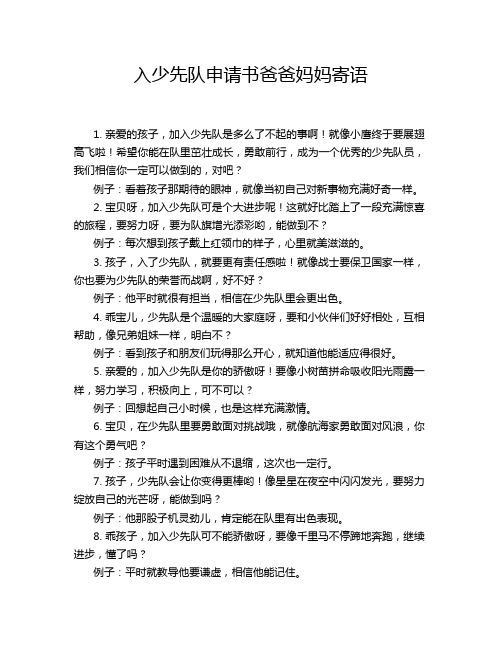 入少先队申请书爸爸妈妈寄语

1. 亲爱的孩子，加入少先队是多么了不起的事啊！就像小鹰终于要展翅高飞啦！希望你能在队里茁壮成长，勇敢前行，成为一个优秀的少先队员，我们相信你一定可以做到的，对吧？

例子：看着孩子那期待的眼神，就像当初自己对新事物充满好奇一样。

2. 宝贝呀，加入少先队可是个大进步呢！这就好比踏上了一段充满惊喜的旅程，要努力呀，要为队旗增光添彩哟，能做到不？

例子：每次想到孩子戴上红领巾的样子，心里就美滋滋的。

3. 孩子，入了少先队，就要更有责任感啦！就像战士要保卫国家一样，你也要为少先队的荣誉而战啊，好不好？

例子：他平时就很有担当，相信在少先队里会更出色。

4. 乖宝儿，少先队是个温暖的大家庭呀，要和小伙伴们好好相处，互相帮助，像兄弟姐妹一样，明白不？

例子：看到孩子和朋友们玩得那么开心，就知道他能适应得很好。

5. 亲爱的，加入少先队是你的骄傲呀！要像小树苗拼命吸收阳光雨露一样，努力学习，积极向上，可不可以？

例子：回想起自己小时候，也是这样充满激情。

6. 宝贝，在少先队里要勇敢面对挑战哦，就像航海家勇敢面对风浪，你有这个勇气吧？

例子：孩子平时遇到困难从不退缩，这次也一定行。

7. 孩子，少先队会让你变得更棒哟！像星星在夜空中闪闪发光，要努力绽放自己的光芒呀，能做到吗？

例子：他那股子机灵劲儿，肯定能在队里有出色表现。

8. 乖孩子，加入少先队可不能骄傲呀，要像千里马不停蹄地奔跑，继续进步，懂了吗？

例子：平时就教导他要谦虚，相信他能记住。